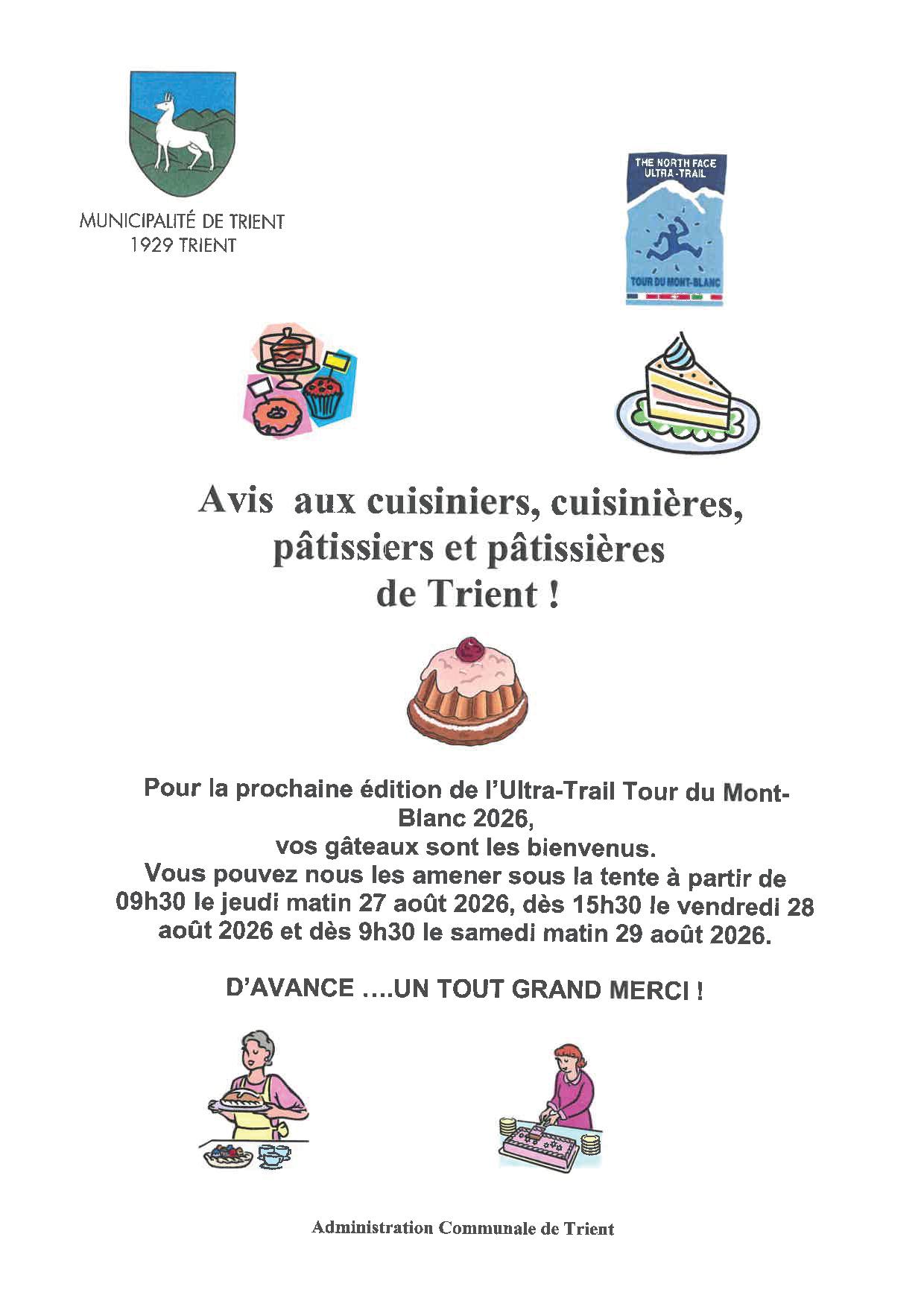 MUNICIPALITÉ DE TRIENT
1929 TRIENT

THE NORTH FACE
ULTRA-TRAIL
TOUR DU MONT-BLANC

Avis aux cuisiniers, cuisinières, pâtissiers et pâtissières de Trient !

Pour la prochaine édition de l'Ultra-Trail Tour du Mont-Blanc 2026,
vos gâteaux sont les bienvenus.
Vous pouvez nous les amener sous la tente à partir de 09h30 le jeudi matin 27 août 2026, dès 15h30 le vendredi 28 août 2026 et dès 9h30 le samedi matin 29 août 2026.

D'AVANCE ….UN TOUT GRAND MERCI !

Administration Communale de Trient